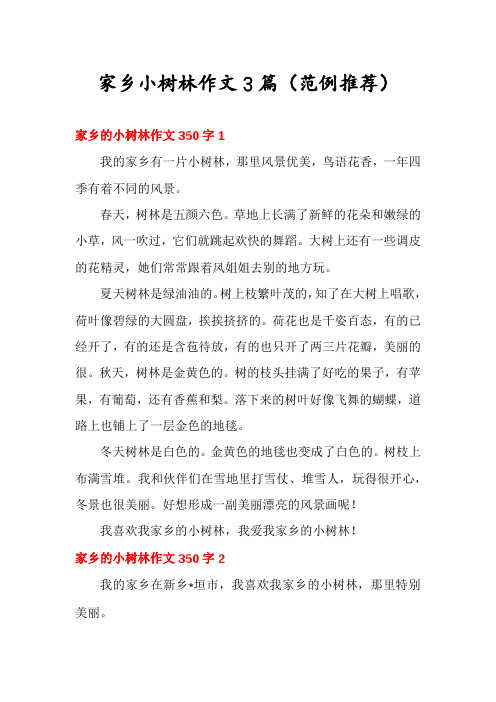 家乡小树林作文3篇（范例推荐）

家乡的小树林作文350字1

我的家乡有一片小树林，那里风景优美，鸟语花香，一年四季有着不同的风景。

春天，树林是五颜六色。草地上长满了新鲜的花朵和嫩绿的小草，风一吹过，它们就跳起欢快的舞蹈。大树上还有一些调皮的花精灵，她们常常跟着风姐姐去别的地方玩。

夏天树林是绿油油的。树上枝繁叶茂的，知了在大树上唱歌，荷叶像碧绿的大圆盘，挨挨挤挤的。荷花也是千姿百态，有的已经开了，有的还是含苞待放，有的也只开了两三片花瓣，美丽的很。秋天，树林是金黄色的。树的枝头挂满了好吃的果子，有苹果，有葡萄，还有香蕉和梨。落下来的树叶好像飞舞的蝴蝶，道路上也铺上了一层金色的地毯。

冬天树林是白色的。金黄色的地毯也变成了白色的。树枝上布满雪堆。我和伙伴们在雪地里打雪仗、堆雪人，玩得很开心，冬景也很美丽。好想形成一副美丽漂亮的风景画呢！

我喜欢我家乡的小树林，我爱我家乡的小树林！

家乡的小树林作文350字2

我的家乡在新乡*垣市，我喜欢我家乡的小树林，那里特别美丽。